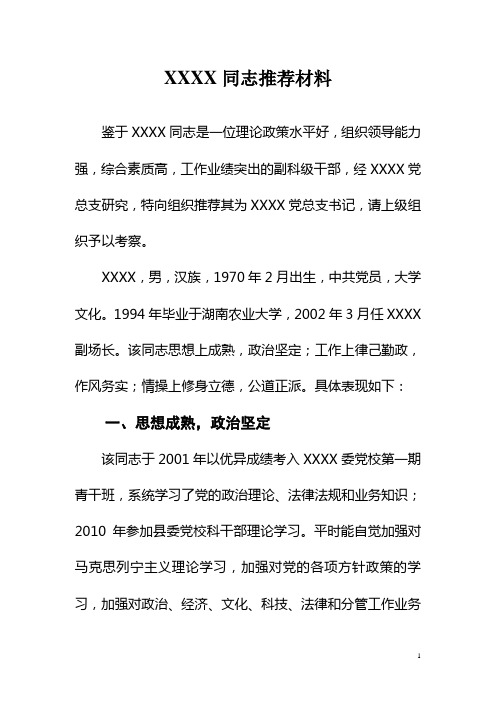 XXXX 同志推荐材料

鉴于 XXXX 同志是一位理论政策水平好，组织领导能力强，综合素质高，工作业绩突出的副科级干部，经 XXXX 党总支研究，特向组织推荐其为 XXXX 党总支书记，请上级组织予以考察。

XXXX，男，汉族，1970 年 2 月出生，中共党员，大学文化。1994 年毕业于湖南农业大学，2002 年 3 月任 XXXX 副场长。该同志思想上成熟，政治坚定；工作上律己勤政，作风务实；情操上修身立德，公道正派。具体表现如下：

一、思想成熟，政治坚定

该同志于 2001 年以优异成绩考入 XXXX 委党校第一期青干班，系统学习了党的政治理论、法律法规和业务知识；2010 年参加县委党校科干部理论学习。平时能自觉加强对马克思列宁主义理论学习，加强对党的各项方针政策的学习，加强对政治、经济、文化、科技、法律和分管工作业务

1